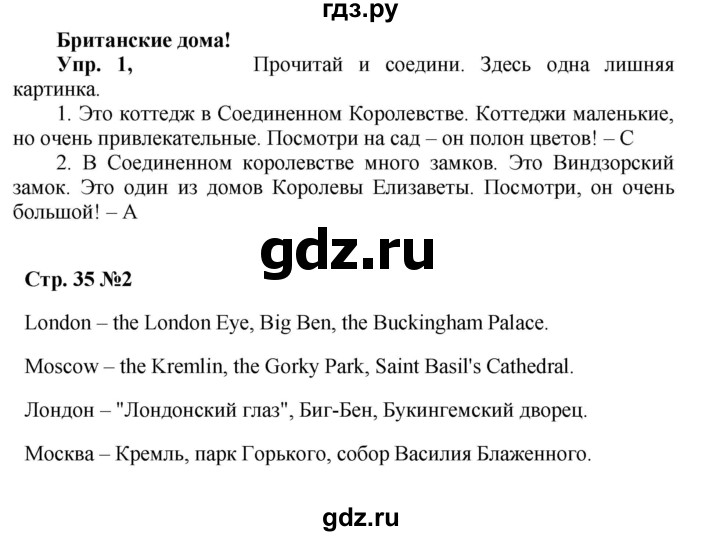 гдз.ру

Британские дома!

Упр. 1, Прочитай и соедини. Здесь одна лишняя картинка.

1. Это коттедж в Соединенном Королевстве. Коттеджи маленькие, но очень привлекательные. Посмотри на сад – он полон цветов! – С

2. В Соединенном королевстве много замков. Это Виндзорский замок. Это один из домов Королевы Елизаветы. Посмотри, он очень большой! – А

gdz.ru

Стр. 35 №2

London – the London Eye, Big Ben, the Buckingham Palace.

Moscow – the Kremlin, the Gorky Park, Saint Basil's Cathedral.

Лондон – "Лондонский глаз", Биг-Бен, Букингемский дворец.

Москва – Кремль, парк Горького, собор Василия Блаженного.

gdz.ru